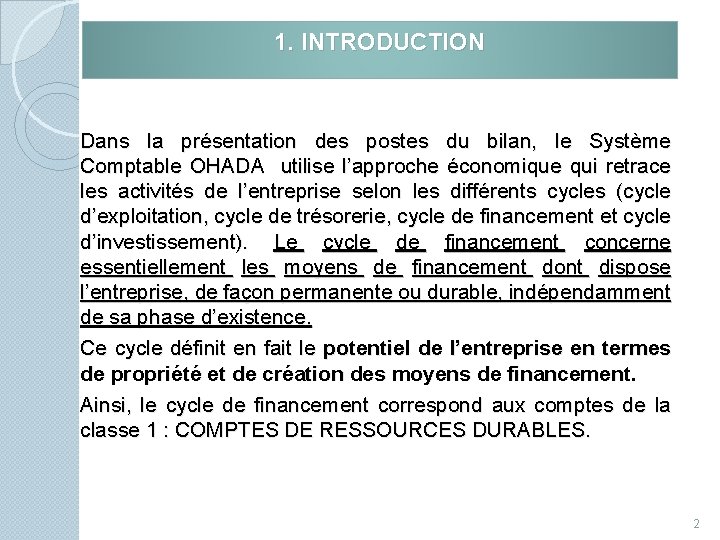 1. INTRODUCTION

Dans la présentation des postes du bilan, le Système Comptable OHADA utilise l'approche économique qui retrace les activités de l'entreprise selon les différents cycles (cycle d'exploitation, cycle de trésorerie, cycle de financement et cycle d'investissement). Le cycle de financement concerne essentiellement les moyens de financement dont dispose l'entreprise, de façon permanente ou durable, indépendamment de sa phase d'existence.

Ce cycle définit en fait le potentiel de l'entreprise en termes de propriété et de création des moyens de financement.

Ainsi, le cycle de financement correspond aux comptes de la classe 1 : COMPTES DE RESSOURCES DURABLES.

2